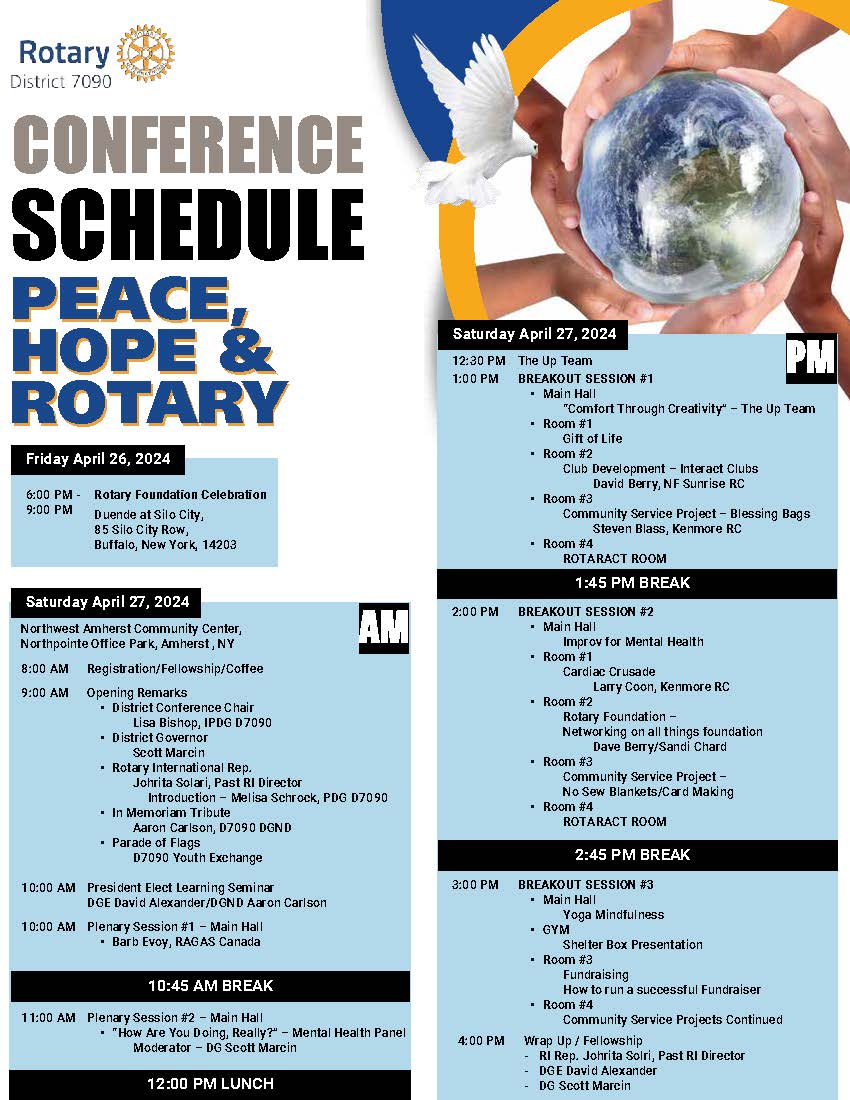 Rotary
District 7090

CONFERENCE SCHEDULE

PEACE, HOPE & ROTARY

Friday April 26, 2024

6:00 PM - 9:00 PM Rotary Foundation Celebration
Duende at Silo City,
85 Silo City Row,
Buffalo, New York, 14203

Saturday April 27, 2024

AM

Northwest Amherst Community Center,
Northpointe Office Park, Amherst , NY

8:00 AM Registration/Fellowship/Coffee

9:00 AM Opening Remarks
• District Conference Chair
Lisa Bishop, IPDG D7090
• District Governor
Scott Marcin
• Rotary International Rep.
Johrita Solari, Past RI Director
Introduction – Melisa Schrock, PDG D7090
• In Memoriam Tribute
Aaron Carlson, D7090 DGND
• Parade of Flags
D7090 Youth Exchange

10:00 AM President Elect Learning Seminar
DGE David Alexander/DGND Aaron Carlson

10:00 AM Plenary Session #1 – Main Hall
• Barb Evoy, RAGAS Canada

10:45 AM BREAK

11:00 AM Plenary Session #2 – Main Hall
• "How Are You Doing, Really?" – Mental Health Panel
Moderator – DG Scott Marcin

12:00 PM LUNCH

Saturday April 27, 2024

PM

12:30 PM The Up Team
1:00 PM BREAKOUT SESSION #1
• Main Hall
"Comfort Through Creativity" – The Up Team
• Room #1
Gift of Life
• Room #2
Club Development – Interact Clubs
David Berry, NF Sunrise RC
• Room #3
Community Service Project – Blessing Bags
Steven Blass, Kenmore RC
• Room #4
ROTARACT ROOM

1:45 PM BREAK

2:00 PM BREAKOUT SESSION #2
• Main Hall
Improv for Mental Health
• Room #1
Cardiac Crusade
Larry Coon, Kenmore RC
• Room #2
Rotary Foundation –
Networking on all things foundation
Dave Berry/Sandi Chard
• Room #3
Community Service Project –
No Sew Blankets/Card Making
• Room #4
ROTARACT ROOM

2:45 PM BREAK

3:00 PM BREAKOUT SESSION #3
• Main Hall
Yoga Mindfulness
• GYM
Shelter Box Presentation
• Room #3
Fundraising
How to run a successful Fundraiser
• Room #4
Community Service Projects Continued

4:00 PM Wrap Up / Fellowship
- RI Rep. Johrita Solri, Past RI Director
- DGE David Alexander
- DG Scott Marcin